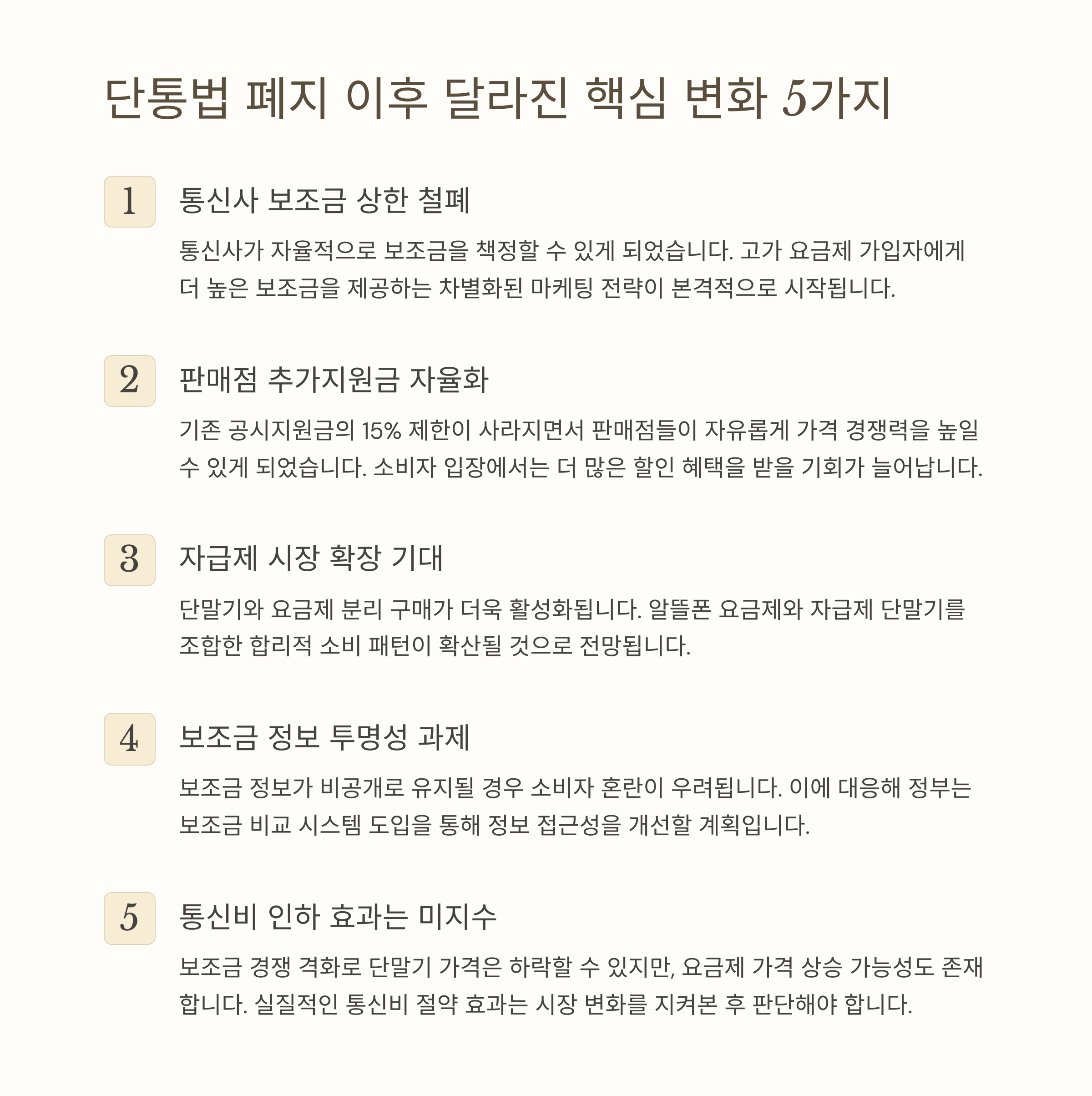 단통법 폐지 이후 달라진 핵심 변화 5가지

1

통신사 보조금 상한 철폐

통신사가 자율적으로 보조금을 책정할 수 있게 되었습니다. 고가 요금제 가입자에게 더 높은 보조금을 제공하는 차별화된 마케팅 전략이 본격적으로 시작됩니다.

2

판매점 추가지원금 자율화

기존 공시지원금의 15% 제한이 사라지면서 판매점들이 자유롭게 가격 경쟁력을 높일 수 있게 되었습니다. 소비자 입장에서는 더 많은 할인 혜택을 받을 기회가 늘어납니다.

3

자급제 시장 확장 기대

단말기와 요금제 분리 구매가 더욱 활성화됩니다. 알뜰폰 요금제와 자급제 단말기를 조합한 합리적 소비 패턴이 확산될 것으로 전망됩니다.

4

보조금 정보 투명성 과제

보조금 정보가 비공개로 유지될 경우 소비자 혼란이 우려됩니다. 이에 대응해 정부는 보조금 비교 시스템 도입을 통해 정보 접근성을 개선할 계획입니다.

5

통신비 인하 효과는 미지수

보조금 경쟁 격화로 단말기 가격은 하락할 수 있지만, 요금제 가격 상승 가능성도 존재합니다. 실질적인 통신비 절약 효과는 시장 변화를 지켜본 후 판단해야 합니다.